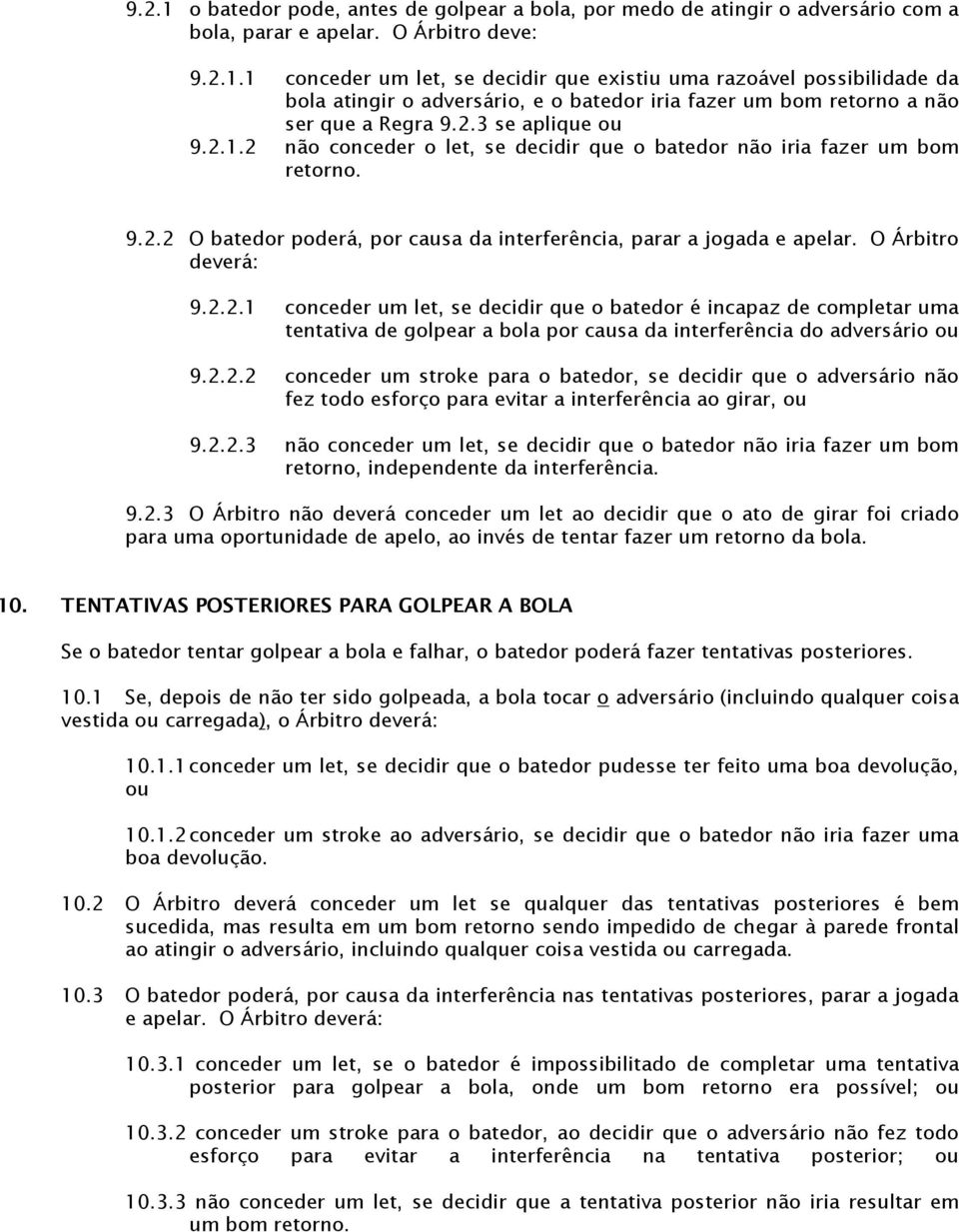 9.2.1 o batedor pode, antes de golpear a bola, por medo de atingir o adversário com a bola, parar e apelar. O Árbitro deve:

9.2.1.1 conceder um let, se decidir que existiu uma razoável possibilidade da bola atingir o adversário, e o batedor iria fazer um bom retorno a não ser que a Regra 9.2.3 se aplique ou

9.2.1.2 não conceder o let, se decidir que o batedor não iria fazer um bom retorno.

9.2.2 O batedor poderá, por causa da interferência, parar a jogada e apelar. O Árbitro deverá:

9.2.2.1 conceder um let, se decidir que o batedor é incapaz de completar uma tentativa de golpear a bola por causa da interferência do adversário ou

9.2.2.2 conceder um stroke para o batedor, se decidir que o adversário não fez todo esforço para evitar a interferência ao girar, ou

9.2.2.3 não conceder um let, se decidir que o batedor não iria fazer um bom retorno, independente da interferência.

9.2.3 O Árbitro não deverá conceder um let ao decidir que o ato de girar foi criado para uma oportunidade de apelo, ao invés de tentar fazer um retorno da bola.

10. TENTATIVAS POSTERIORES PARA GOLPEAR A BOLA

Se o batedor tentar golpear a bola e falhar, o batedor poderá fazer tentativas posteriores.

10.1 Se, depois de não ter sido golpeada, a bola tocar o adversário (incluindo qualquer coisa vestida ou carregada), o Árbitro deverá:

10.1.1 conceder um let, se decidir que o batedor pudesse ter feito uma boa devolução, ou

10.1.2 conceder um stroke ao adversário, se decidir que o batedor não iria fazer uma boa devolução.

10.2 O Árbitro deverá conceder um let se qualquer das tentativas posteriores é bem sucedida, mas resulta em um bom retorno sendo impedido de chegar à parede frontal ao atingir o adversário, incluindo qualquer coisa vestida ou carregada.

10.3 O batedor poderá, por causa da interferência nas tentativas posteriores, parar a jogada e apelar. O Árbitro deverá:

10.3.1 conceder um let, se o batedor é impossibilitado de completar uma tentativa posterior para golpear a bola, onde um bom retorno era possível; ou

10.3.2 conceder um stroke para o batedor, ao decidir que o adversário não fez todo esforço para evitar a interferência na tentativa posterior; ou

10.3.3 não conceder um let, se decidir que a tentativa posterior não iria resultar em um bom retorno.